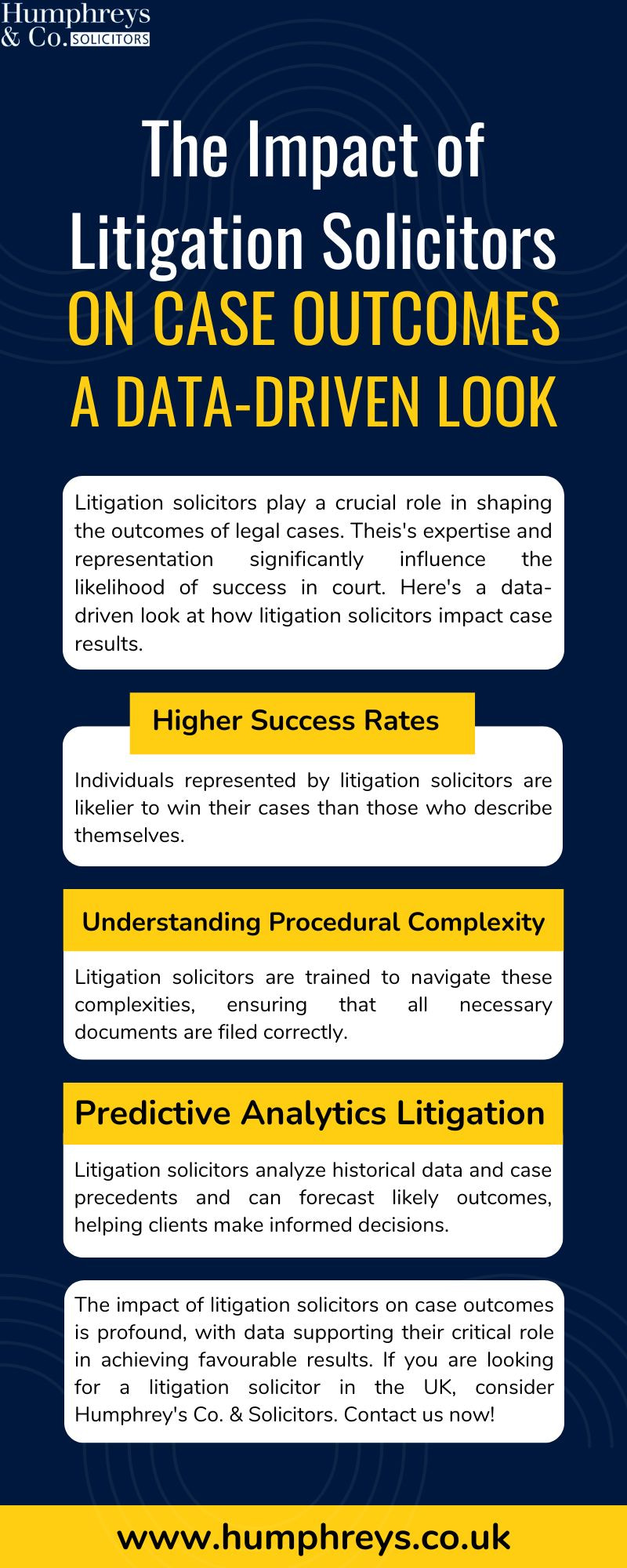 Humphreys & Co. SOLICITORS

The Impact of Litigation Solicitors
ON CASE OUTCOMES
A DATA-DRIVEN LOOK

Litigation solicitors play a crucial role in shaping the outcomes of legal cases. Theis's expertise and representation significantly influence the likelihood of success in court. Here's a data-driven look at how litigation solicitors impact case results.

Higher Success Rates

Individuals represented by litigation solicitors are likelier to win their cases than those who describe themselves.

Understanding Procedural Complexity

Litigation solicitors are trained to navigate these complexities, ensuring that all necessary documents are filed correctly.

Predictive Analytics Litigation

Litigation solicitors analyze historical data and case precedents and can forecast likely outcomes, helping clients make informed decisions.

The impact of litigation solicitors on case outcomes is profound, with data supporting their critical role in achieving favourable results. If you are looking for a litigation solicitor in the UK, consider Humphrey's Co. & Solicitors. Contact us now!

www.humphreys.co.uk